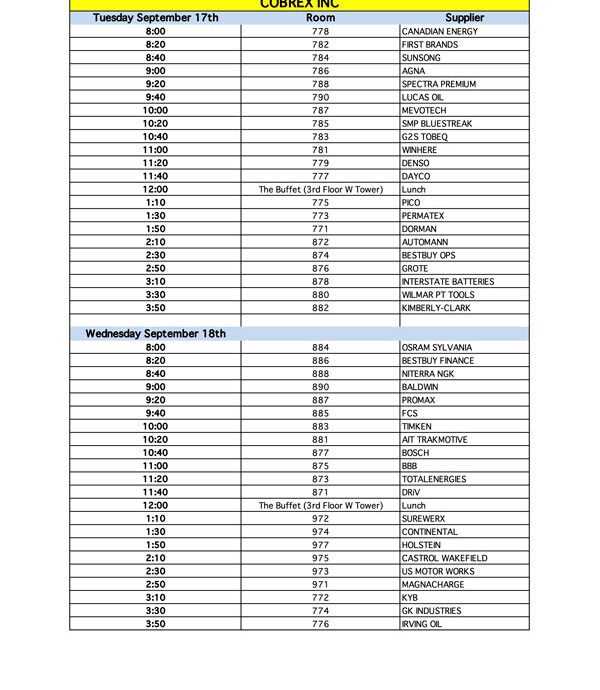 COBREX INC

| Tuesday September 17th | Room | Supplier |
|---|---|---|
| 8:00 | 778 | CANADIAN ENERGY |
| 8:20 | 782 | FIRST BRANDS |
| 8:40 | 784 | SUNSONG |
| 9:00 | 786 | AGNA |
| 9:20 | 788 | SPECTRA PREMIUM |
| 9:40 | 790 | LUCAS OIL |
| 10:00 | 787 | MEVOTECH |
| 10:20 | 785 | SMP BLUESTREAK |
| 10:40 | 783 | G2S TOBEQ |
| 11:00 | 781 | WINHERE |
| 11:20 | 779 | DENSO |
| 11:40 | 777 | DAYCO |
| 12:00 | The Buffet (3rd Floor W Tower) | Lunch |
| 1:10 | 775 | PICO |
| 1:30 | 773 | PERMATEX |
| 1:50 | 771 | DORMAN |
| 2:10 | 872 | AUTOMANN |
| 2:30 | 874 | BESTBUY OPS |
| 2:50 | 876 | GROTE |
| 3:10 | 878 | INTERSTATE BATTERIES |
| 3:30 | 880 | WILMAR PT TOOLS |
| 3:50 | 882 | KIMBERLY-CLARK |
| | | |
| Wednesday September 18th | | |
| 8:00 | 884 | OSRAM SYLVANIA |
| 8:20 | 886 | BESTBUY FINANCE |
| 8:40 | 888 | NITERRA NGK |
| 9:00 | 890 | BALDWIN |
| 9:20 | 887 | PROMAX |
| 9:40 | 885 | FCS |
| 10:00 | 883 | TIMKEN |
| 10:20 | 881 | AIT TRAKMOTIVE |
| 10:40 | 877 | BOSCH |
| 11:00 | 875 | BBB |
| 11:20 | 873 | TOTALENERGIES |
| 11:40 | 871 | DRiV |
| 12:00 | The Buffet (3rd Floor W Tower) | Lunch |
| 1:10 | 972 | SUREWERX |
| 1:30 | 974 | CONTINENTAL |
| 1:50 | 977 | HOLSTEIN |
| 2:10 | 975 | CASTROL WAKEFIELD |
| 2:30 | 973 | US MOTOR WORKS |
| 2:50 | 971 | MAGNACHARGE |
| 3:10 | 772 | KYB |
| 3:30 | 774 | GK INDUSTRIES |
| 3:50 | 776 | IRVING OIL |